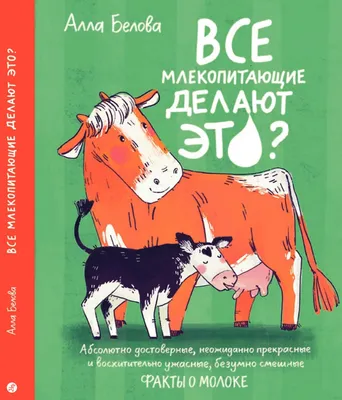 Алла Белова

ВСЕ МЛЕКОПИТАЮЩИЕ ДЕЛАЮТ ЭТО?

Абсолютно достоверные, неожиданно прекрасные и восхитительно ужасные, безумно смешные ФАКТЫ О МОЛОКЕ

ВСЕ МЛЕКОПИТАЮЩИЕ ДЕЛАЮТ ЭТО?

Алла Белова